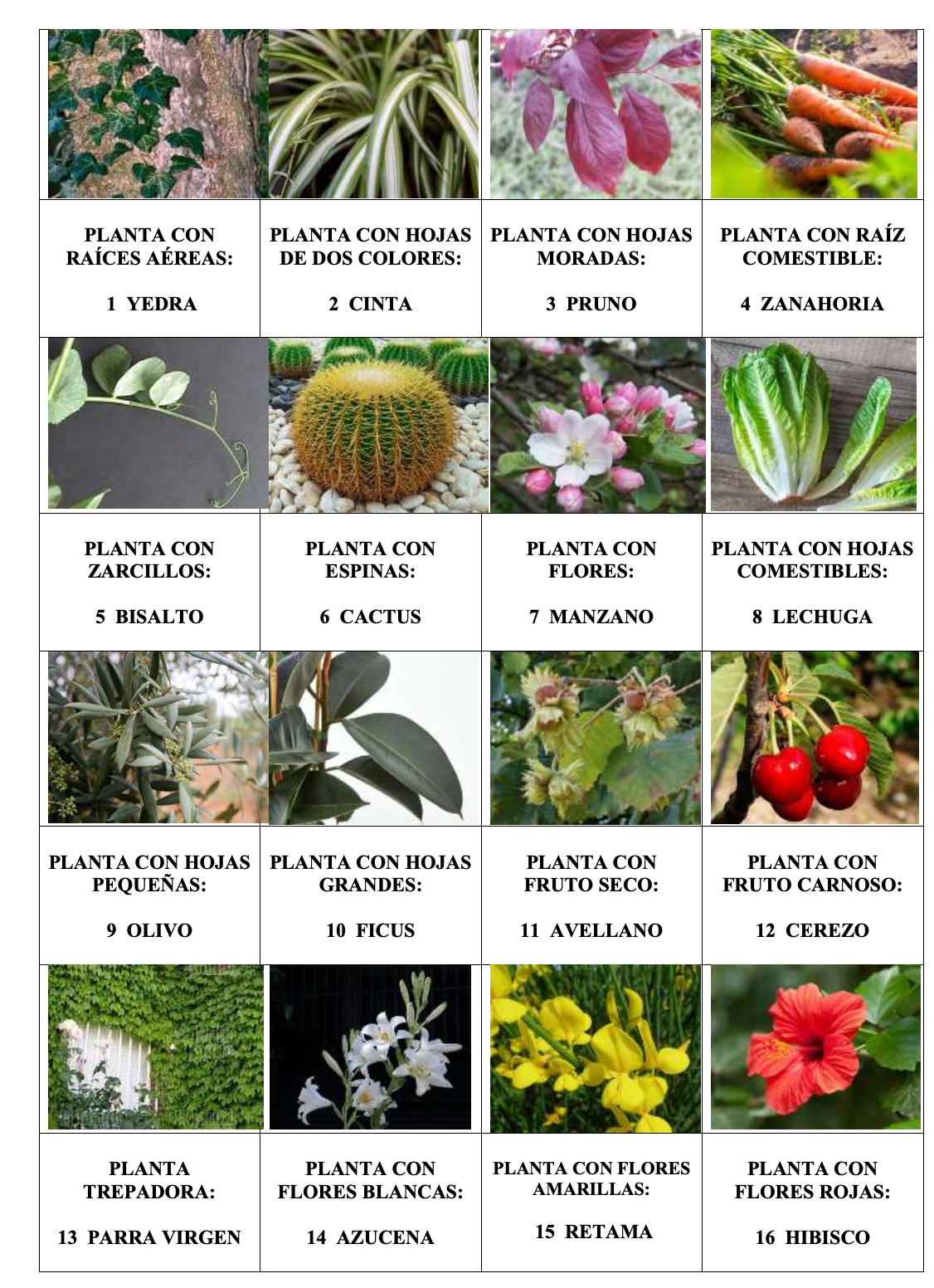 PLANTA CON RAÍCES AÉREAS:

1 YEDRA

PLANTA CON HOJAS DE DOS COLORES:

2 CINTA

PLANTA CON HOJAS MORADAS:

3 PRUNO

PLANTA CON RAÍZ COMESTIBLE:

4 ZANAHORIA

PLANTA CON ZARCILLOS:

5 BISALTO

PLANTA CON ESPINAS:

6 CACTUS

PLANTA CON FLORES:

7 MANZANO

PLANTA CON HOJAS COMESTIBLES:

8 LECHUGA

PLANTA CON HOJAS PEQUEÑAS:

9 OLIVO

PLANTA CON HOJAS GRANDES:

10 FICUS

PLANTA CON FRUTO SECO:

11 AVELLANO

PLANTA CON FRUTO CARNOSO:

12 CEREZO

PLANTA TREPADORA:

13 PARRA VIRGEN

PLANTA CON FLORES BLANCAS:

14 AZUCENA

PLANTA CON FLORES AMARILLAS:

15 RETAMA

PLANTA CON FLORES ROJAS:

16 HIBISCO